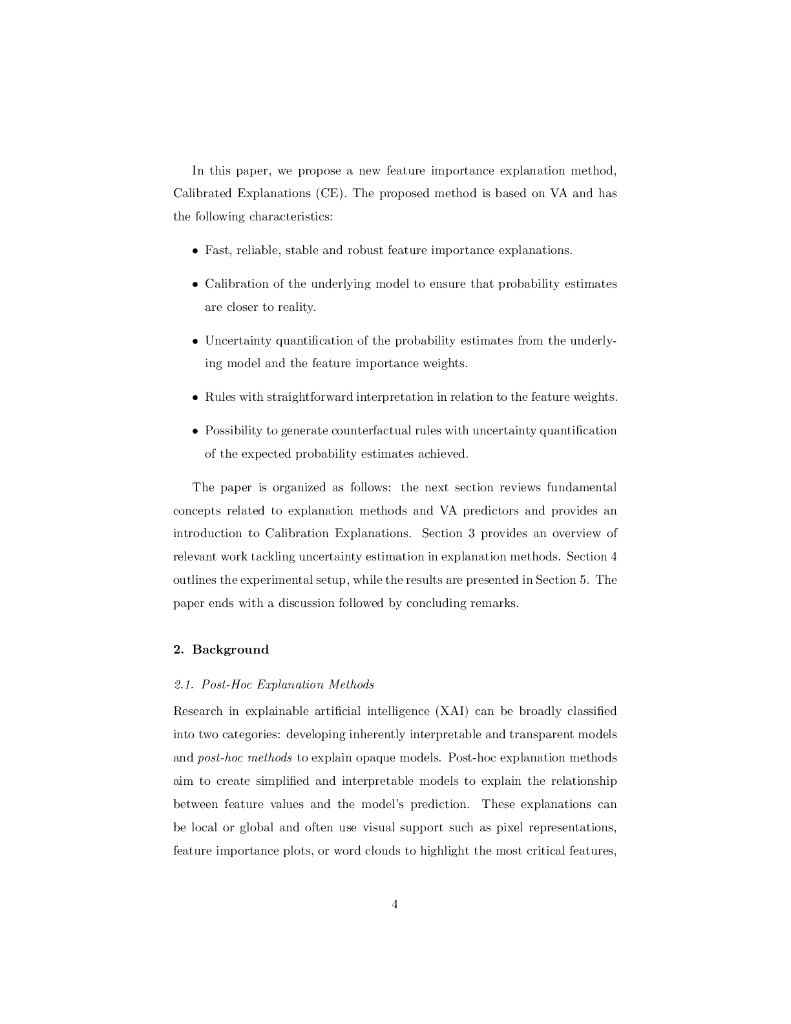 In this paper, we propose a new feature importance explanation method, Calibrated Explanations (CE). The proposed method is based on VA and has the following characteristics:

• Fast, reliable, stable and robust feature importance explanations.

• Calibration of the underlying model to ensure that probability estimates are closer to reality.

• Uncertainty quantification of the probability estimates from the underlying model and the feature importance weights.

• Rules with straightforward interpretation in relation to the feature weights.

• Possibility to generate counterfactual rules with uncertainty quantification of the expected probability estimates achieved.

The paper is organized as follows: the next section reviews fundamental concepts related to explanation methods and VA predictors and provides an introduction to Calibration Explanations. Section 3 provides an overview of relevant work tackling uncertainty estimation in explanation methods. Section 4 outlines the experimental setup, while the results are presented in Section 5. The paper ends with a discussion followed by concluding remarks.

2. Background

2.1. Post-Hoc Explanation Methods

Research in explainable artificial intelligence (XAI) can be broadly classified into two categories: developing inherently interpretable and transparent models and post-hoc methods to explain opaque models. Post-hoc explanation methods aim to create simplified and interpretable models to explain the relationship between feature values and the model's prediction. These explanations can be local or global and often use visual support such as pixel representations, feature importance plots, or word clouds to highlight the most critical features,

4